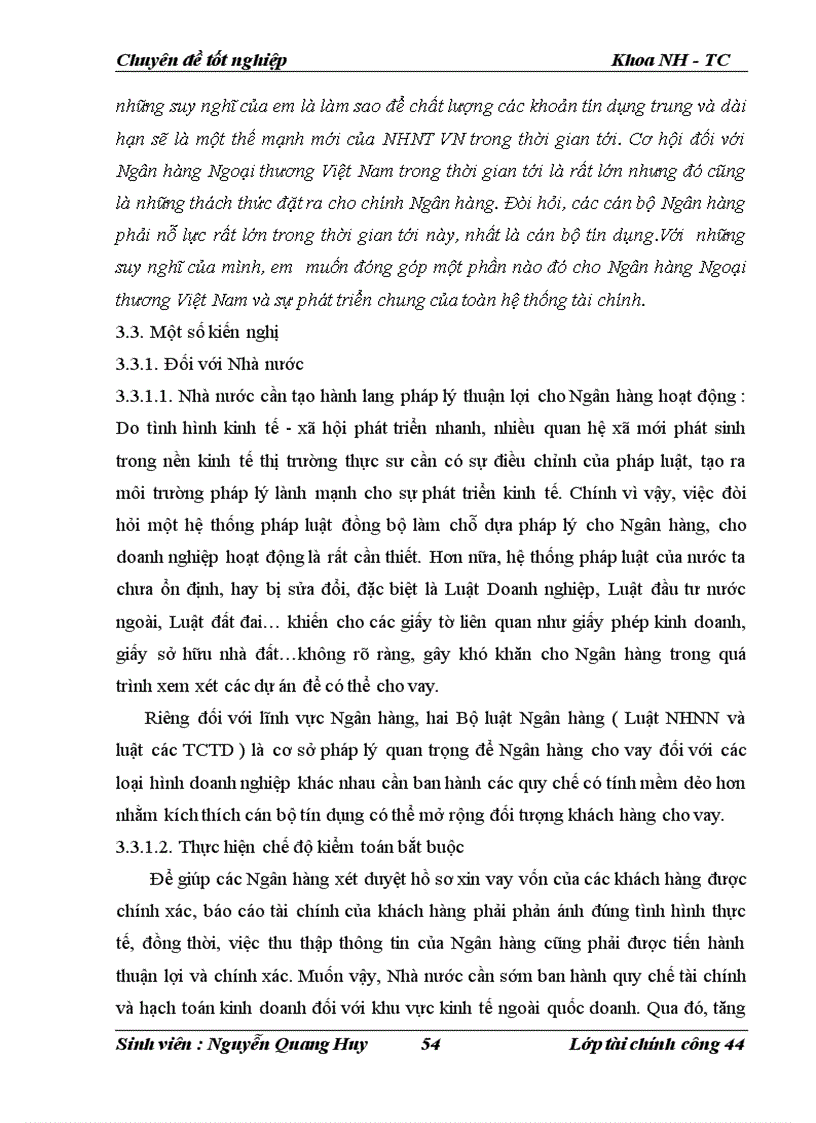 Chuyên đề tốt nghiệp Khoa NH - TC

những suy nghĩ của em là làm sao để chất lượng các khoản tín dụng trung và dài hạn sẽ là một thế mạnh mới của NHNT VN trong thời gian tới. Cơ hội đối với Ngân hàng Ngoại thương Việt Nam trong thời gian tới là rất lớn nhưng đó cũng là những thách thức đặt ra cho chính Ngân hàng. Đòi hỏi, các cán bộ Ngân hàng phải nỗ lực rất lớn trong thời gian tới này, nhất là cán bộ tín dụng.Với những suy nghĩ của mình, em muốn đóng góp một phần nào đó cho Ngân hàng Ngoại thương Việt Nam và sự phát triển chung của toàn hệ thống tài chính.

3.3. Một số kiến nghị

3.3.1. Đối với Nhà nước

3.3.1.1. Nhà nước cần tạo hành lang pháp lý thuận lợi cho Ngân hàng hoạt động : Do tình hình kinh tế - xã hội phát triển nhanh, nhiều quan hệ xã mới phát sinh trong nền kinh tế thị trường thực sư cần có sự điều chỉnh của pháp luật, tạo ra môi trường pháp lý lành mạnh cho sự phát triển kinh tế. Chính vì vậy, việc đòi hỏi một hệ thống pháp luật đồng bộ làm chỗ dựa pháp lý cho Ngân hàng, cho doanh nghiệp hoạt động là rất cần thiết. Hơn nữa, hệ thống pháp luật của nước ta chưa ổn định, hay bị sửa đổi, đặc biệt là Luật Doanh nghiệp, Luật đầu tư nước ngoài, Luật đất đai… khiến cho các giấy tờ liên quan như giấy phép kinh doanh, giấy sở hữu nhà đất…không rõ ràng, gây khó khăn cho Ngân hàng trong quá trình xem xét các dự án để có thể cho vay.

Riêng đối với lĩnh vực Ngân hàng, hai Bộ luật Ngân hàng ( Luật NHNN và luật các TCTD ) là cơ sở pháp lý quan trọng để Ngân hàng cho vay đối với các loại hình doanh nghiệp khác nhau cần ban hành các quy chế có tính mềm dẻo hơn nhằm kích thích cán bộ tín dụng có thể mở rộng đối tượng khách hàng cho vay.

3.3.1.2. Thực hiện chế độ kiểm toán bắt buộc

Để giúp các Ngân hàng xét duyệt hồ sơ xin vay vốn của các khách hàng được chính xác, báo cáo tài chính của khách hàng phải phản ánh đúng tình hình thực tế, đồng thời, việc thu thập thông tin của Ngân hàng cũng phải được tiến hành thuận lợi và chính xác. Muốn vậy, Nhà nước cần sớm ban hành quy chế tài chính và hạch toán kinh doanh đối với khu vực kinh tế ngoài quốc doanh. Qua đó, tăng

Sinh viên : Nguyễn Quang Huy 54 Lớp tài chính công 44